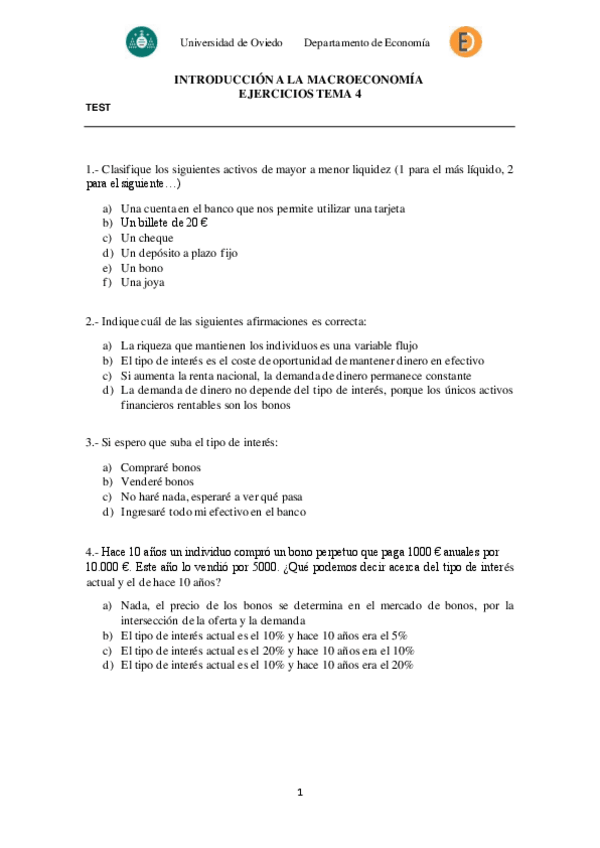 Universidad de Oviedo Departamento de Economía

INTRODUCCIÓN A LA MACROECONOMÍA
EJERCICIOS TEMA 4

TEST

1.- Clasifique los siguientes activos de mayor a menor liquidez (1 para el más líquido, 2 para el siguiente…)

a) Una cuenta en el banco que nos permite utilizar una tarjeta
b) Un billete de 20 €
c) Un cheque
d) Un depósito a plazo fijo
e) Un bono
f) Una joya

2.- Indique cuál de las siguientes afirmaciones es correcta:

a) La riqueza que mantienen los individuos es una variable flujo
b) El tipo de interés es el coste de oportunidad de mantener dinero en efectivo
c) Si aumenta la renta nacional, la demanda de dinero permanece constante
d) La demanda de dinero no depende del tipo de interés, porque los únicos activos financieros rentables son los bonos

3.- Si espero que suba el tipo de interés:

a) Compraré bonos
b) Venderé bonos
c) No haré nada, esperaré a ver qué pasa
d) Ingresaré todo mi efectivo en el banco

4.- Hace 10 años un individuo compró un bono perpetuo que paga 1000 € anuales por 10.000 €. Este año lo vendió por 5000. ¿Qué podemos decir acerca del tipo de interés actual y el de hace 10 años?

a) Nada, el precio de los bonos se determina en el mercado de bonos, por la intersección de la oferta y la demanda
b) El tipo de interés actual es el 10% y hace 10 años era el 5%
c) El tipo de interés actual es el 20% y hace 10 años era el 10%
d) El tipo de interés actual es el 10% y hace 10 años era el 20%

1